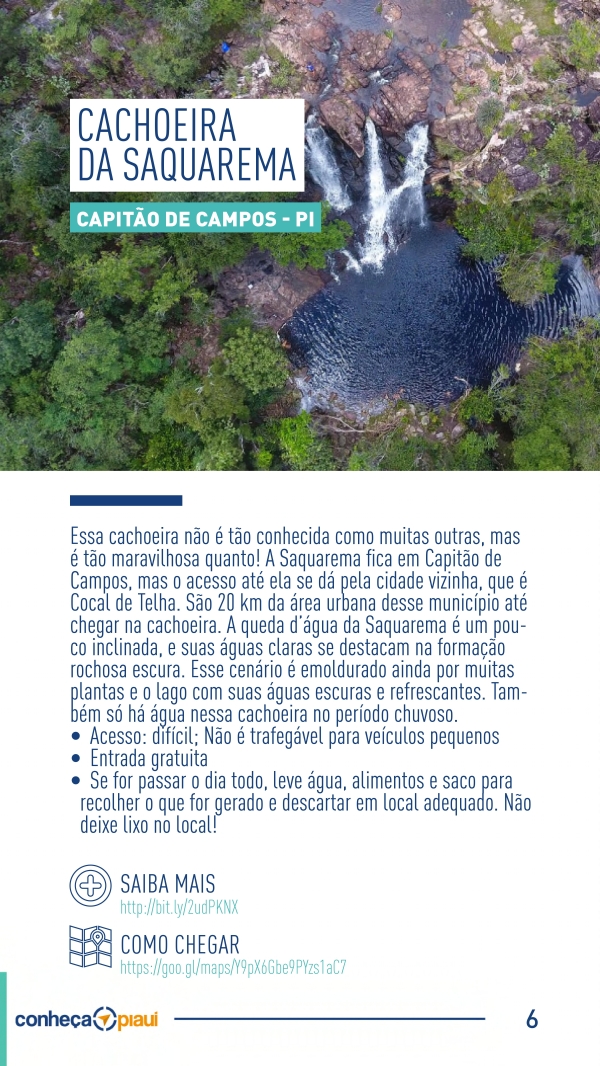 CACHOEIRA DA SAQUAREMA

CAPITÃO DE CAMPOS - PI

Essa cachoeira não é tão conhecida como muitas outras, mas é tão maravilhosa quanto! A Saquarema fica em Capitão de Campos, mas o acesso até ela se dá pela cidade vizinha, que é Cocal de Telha. São 20 km da área urbana desse município até chegar na cachoeira. A queda d'água da Saquarema é um pouco inclinada, e suas águas claras se destacam na formação rochosa escura. Esse cenário é emoldurado ainda por muitas plantas e o lago com suas águas escuras e refrescantes. Também só há água nessa cachoeira no período chuvoso.
• Acesso: difícil; Não é trafegável para veículos pequenos
• Entrada gratuita
• Se for passar o dia todo, leve água, alimentos e saco para recolher o que for gerado e descartar em local adequado. Não deixe lixo no local!

SAIBA MAIS
http://bit.ly/2udPKNX

COMO CHEGAR
https://goo.gl/maps/Y9pX6Gbe9PYzs1aC7

conheça piauí

6